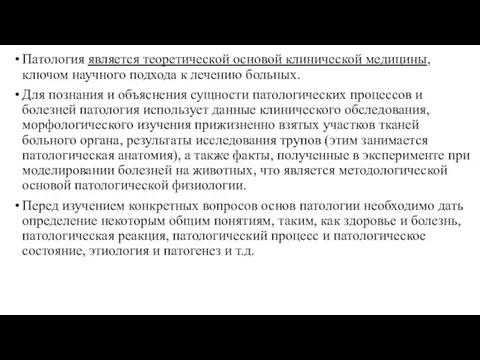 • Патология является теоретической основой клинической медицины, ключом научного подхода к лечению больных.

• Для познания и объяснения сущности патологических процессов и болезней патология использует данные клинического обследования, морфологического изучения прижизненно взятых участков тканей больного органа, результаты исследования трупов (этим занимается патологическая анатомия), а также факты, полученные в эксперименте при моделировании болезней на животных, что является методологической основой патологической физиологии.

• Перед изучением конкретных вопросов основ патологии необходимо дать определение некоторым общим понятиям, таким, как здоровье и болезнь, патологическая реакция, патологический процесс и патологическое состояние, этиология и патогенез и т.д.